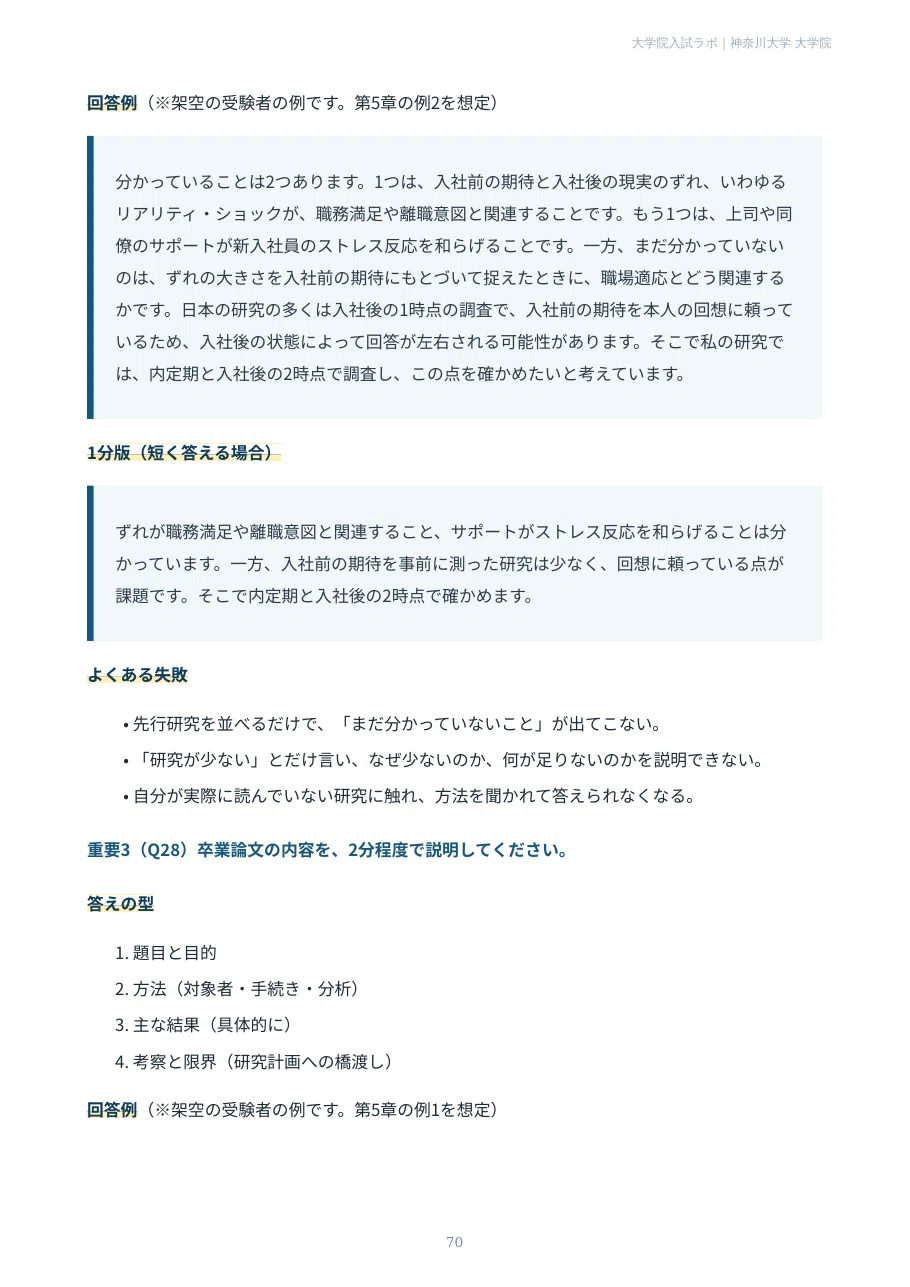 大学院入試ラボ | 神奈川大学 大学院

回答例（※架空の受験者の例です。第5章の例2を想定）

分かっていることは2つあります。1つは、入社前の期待と入社後の現実のずれ、いわゆるリアリティ・ショックが、職務満足や離職意図と関連することです。もう1つは、上司や同僚のサポートが新入社員のストレス反応を和らげることです。一方、まだ分かっていないのは、ずれの大きさを入社前の期待にもとづいて捉えたときに、職場適応とどう関連するかです。日本の研究の多くは入社後の1時点の調査で、入社前の期待を本人の回想に頼っているため、入社後の状態によって回答が左右される可能性があります。そこで私の研究では、内定期と入社後の2時点で調査し、この点を確かめたいと考えています。

1分版（短く答える場合）

ずれが職務満足や離職意図と関連すること、サポートがストレス反応を和らげることは分かっています。一方、入社前の期待を事前に測った研究は少なく、回想に頼っている点が課題です。そこで内定期と入社後の2時点で確かめます。

よくある失敗

• 先行研究を並べるだけで、「まだ分かっていないこと」が出てこない。
• 「研究が少ない」とだけ言い、なぜ少ないのか、何が足りないのかを説明できない。
• 自分が実際に読んでいない研究に触れ、方法を聞かれて答えられなくなる。

重要3（Q28）卒業論文の内容を、2分程度で説明してください。

答えの型

1. 題目と目的
2. 方法（対象者・手続き・分析）
3. 主な結果（具体的に）
4. 考察と限界（研究計画への橋渡し）

回答例（※架空の受験者の例です。第5章の例1を想定）

70